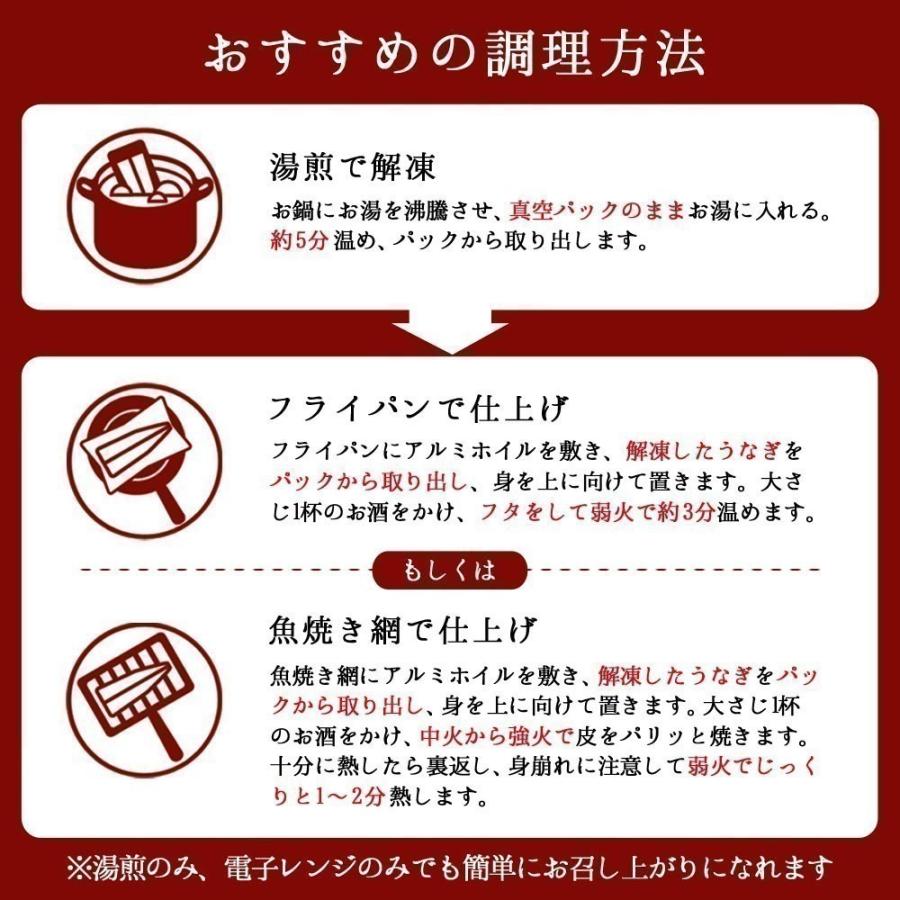 おすすめの調理方法

湯煎で解凍

お鍋にお湯を沸騰させ、真空パックのままお湯に入れる。約5分温め、パックから取り出します。

フライパンで仕上げ

フライパンにアルミホイルを敷き、解凍したうなぎをパックから取り出し、身を上に向けて置きます。大さじ1杯のお酒をかけ、フタをして弱火で約3分温めます。

もしくは

魚焼き網で仕上げ

魚焼き網にアルミホイルを敷き、解凍したうなぎをパックから取り出し、身を上に向けて置きます。大さじ1杯のお酒をかけ、中火から強火で皮をパリッと焼きます。十分に熱したら裏返し、身崩れに注意して弱火でじっくりと1～2分熱します。

※湯煎のみ、電子レンジのみでも簡単にお召し上がりになれます